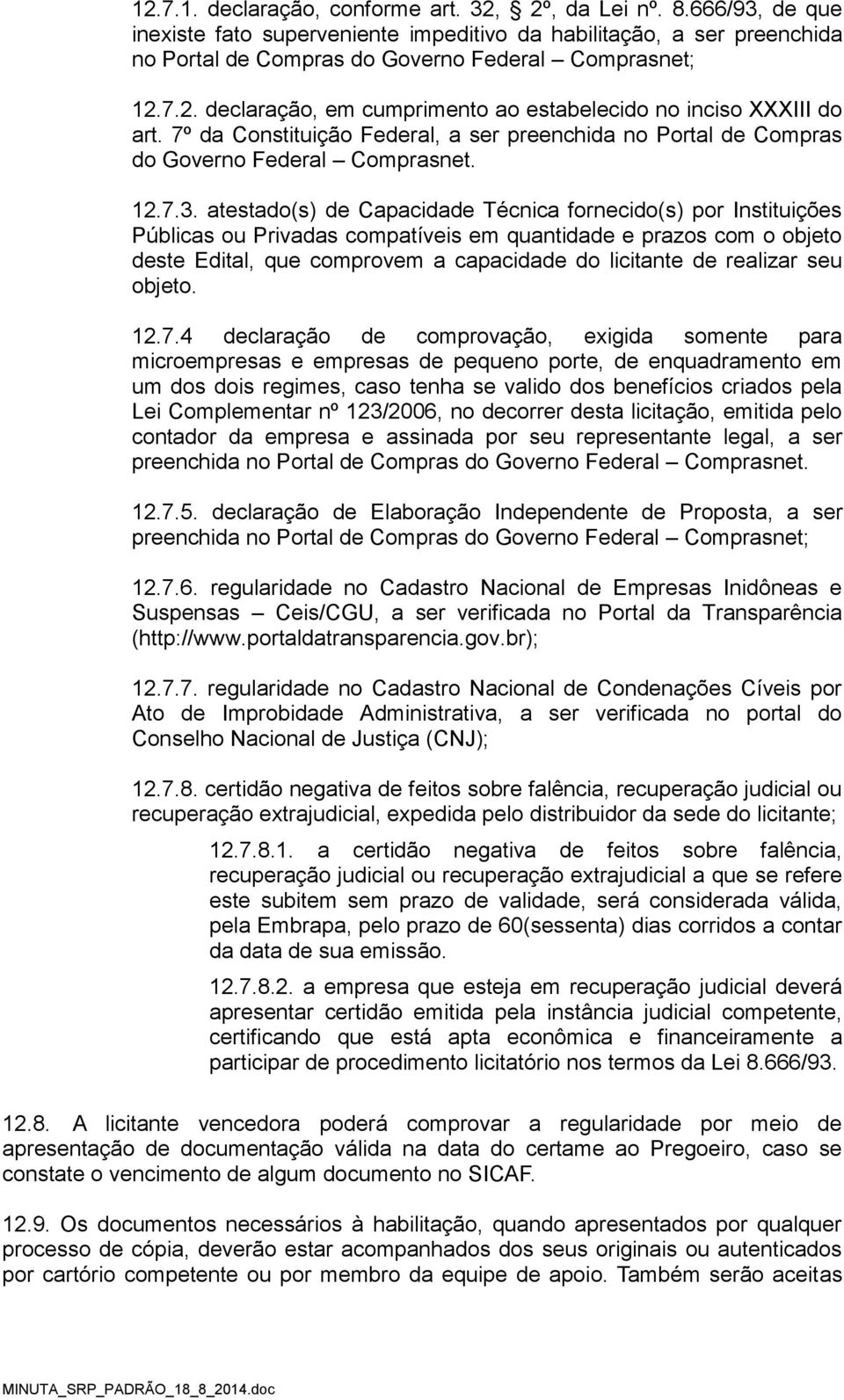 12.7.1. declaração, conforme art. 32, § 2º, da Lei nº. 8.666/93, de que inexiste fato superveniente impeditivo da habilitação, a ser preenchida no Portal de Compras do Governo Federal – Comprasnet;

12.7.2. declaração, em cumprimento ao estabelecido no inciso XXXIII do art. 7º da Constituição Federal, a ser preenchida no Portal de Compras do Governo Federal – Comprasnet.

12.7.3. atestado(s) de Capacidade Técnica fornecido(s) por Instituições Públicas ou Privadas compatíveis em quantidade e prazos com o objeto deste Edital, que comprovem a capacidade do licitante de realizar seu objeto.

12.7.4 declaração de comprovação, exigida somente para microempresas e empresas de pequeno porte, de enquadramento em um dos dois regimes, caso tenha se valido dos benefícios criados pela Lei Complementar nº 123/2006, no decorrer desta licitação, emitida pelo contador da empresa e assinada por seu representante legal, a ser preenchida no Portal de Compras do Governo Federal – Comprasnet.

12.7.5. declaração de Elaboração Independente de Proposta, a ser preenchida no Portal de Compras do Governo Federal – Comprasnet;

12.7.6. regularidade no Cadastro Nacional de Empresas Inidôneas e Suspensas – Ceis/CGU, a ser verificada no Portal da Transparência (http://www.portaldatransparencia.gov.br);

12.7.7. regularidade no Cadastro Nacional de Condenações Cíveis por Ato de Improbidade Administrativa, a ser verificada no portal do Conselho Nacional de Justiça (CNJ);

12.7.8. certidão negativa de feitos sobre falência, recuperação judicial ou recuperação extrajudicial, expedida pelo distribuidor da sede do licitante;

12.7.8.1. a certidão negativa de feitos sobre falência, recuperação judicial ou recuperação extrajudicial a que se refere este subitem sem prazo de validade, será considerada válida, pela Embrapa, pelo prazo de 60(sessenta) dias corridos a contar da data de sua emissão.

12.7.8.2. a empresa que esteja em recuperação judicial deverá apresentar certidão emitida pela instância judicial competente, certificando que está apta econômica e financeiramente a participar de procedimento licitatório nos termos da Lei 8.666/93.

12.8. A licitante vencedora poderá comprovar a regularidade por meio de apresentação de documentação válida na data do certame ao Pregoeiro, caso se constate o vencimento de algum documento no SICAF.

12.9. Os documentos necessários à habilitação, quando apresentados por qualquer processo de cópia, deverão estar acompanhados dos seus originais ou autenticados por cartório competente ou por membro da equipe de apoio. Também serão aceitas

MINUTA_SRP_PADRÃO_18_8_2014.doc